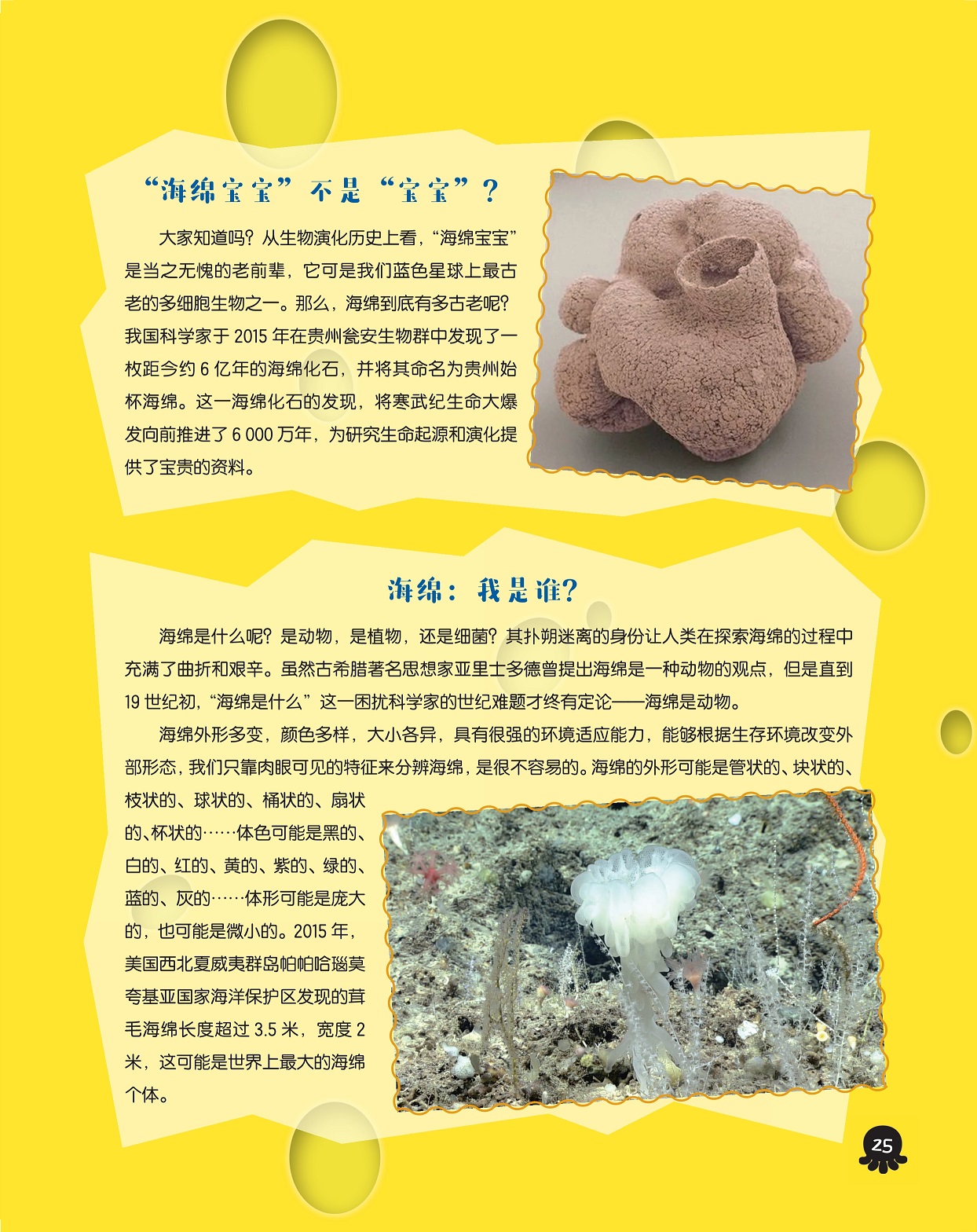 “海绵宝宝”不是“宝宝”？

大家知道吗？从生物演化历史上看，“海绵宝宝”是当之无愧的老前辈，它可是我们蓝色星球上最古老的多细胞生物之一。那么，海绵到底有多古老呢？我国科学家于 2015 年在贵州瓮安生物群中发现了一枚距今约 6 亿年的海绵化石，并将其命名为贵州始杯海绵。这一海绵化石的发现，将寒武纪生命大爆发向前推进了 6 000 万年，为研究生命起源和演化提供了宝贵的资料。

海绵：我是谁？

海绵是什么呢？是动物，是植物，还是细菌？其扑朔迷离的身份让人类在探索海绵的过程中充满了曲折和艰辛。虽然古希腊著名思想家亚里士多德曾提出海绵是一种动物的观点，但是直到 19 世纪初，“海绵是什么”这一困扰科学家的世纪难题才终有定论——海绵是动物。

海绵外形多变，颜色多样，大小各异，具有很强的环境适应能力，能够根据生存环境改变外部形态，我们只靠肉眼可见的特征来分辨海绵，是很不容易的。海绵的外形可能是管状的、块状的、枝状的、球状的、桶状的、扇状的、杯状的……体色可能是黑的、白的、红的、黄的、紫的、绿的、蓝的、灰的……体形可能是庞大的，也可能是微小的。2015 年，美国西北夏威夷群岛帕帕哈瑙莫夸基亚国家海洋保护区发现的茸毛海绵长度超过 3.5 米，宽度 2 米，这可能是世界上最大的海绵个体。

25